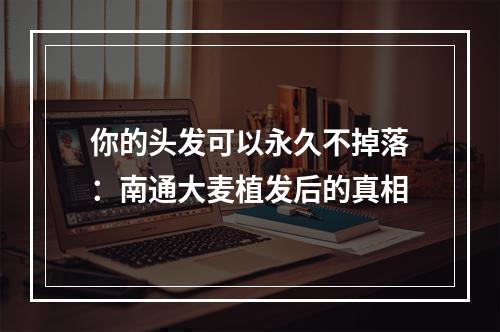 你的头发可以永久不掉落：南通大麦植发后的真相